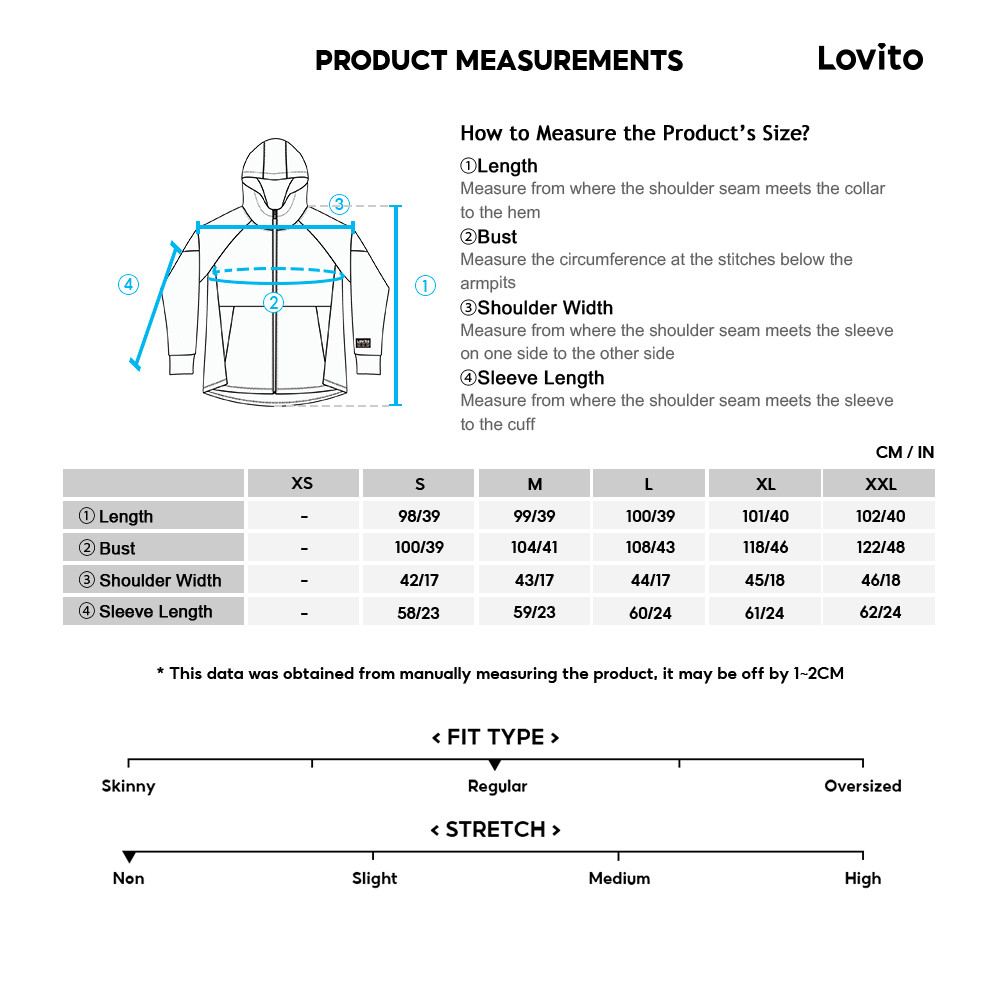 PRODUCT MEASUREMENTS

Lovito

③

④

①

②

How to Measure the Product's Size?

①Length
Measure from where the shoulder seam meets the collar to the hem

②Bust
Measure the circumference at the stitches below the armpits

③Shoulder Width
Measure from where the shoulder seam meets the sleeve on one side to the other side

④Sleeve Length
Measure from where the shoulder seam meets the sleeve to the cuff

CM / IN

| | XS | S | M | L | XL | XXL |
|---|---|---|---|---|---|---|
| ① Length | - | 98/39 | 99/39 | 100/39 | 101/40 | 102/40 |
| ② Bust | - | 100/39 | 104/41 | 108/43 | 118/46 | 122/48 |
| ③ Shoulder Width | - | 42/17 | 43/17 | 44/17 | 45/18 | 46/18 |
| ④ Sleeve Length | - | 58/23 | 59/23 | 60/24 | 61/24 | 62/24 |

* This data was obtained from manually measuring the product, it may be off by 1~2CM

< FIT TYPE >

Skinny Regular Oversized

< STRETCH >

Non Slight Medium High